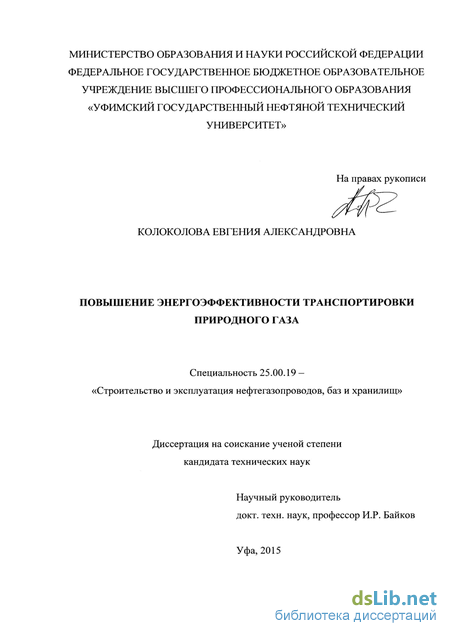 МИНИСТЕРСТВО ОБРАЗОВАНИЯ И НАУКИ РОССИЙСКОЙ ФЕДЕРАЦИИ
ФЕДЕРАЛЬНОЕ ГОСУДАРСТВЕННОЕ БЮДЖЕТНОЕ ОБРАЗОВАТЕЛЬНОЕ УЧРЕЖДЕНИЕ ВЫСШЕГО ПРОФЕССИОНАЛЬНОГО ОБРАЗОВАНИЯ
«УФИМСКИЙ ГОСУДАРСТВЕННЫЙ НЕФТЯНОЙ ТЕХНИЧЕСКИЙ УНИВЕРСИТЕТ»

На правах рукописи

КОЛОКОЛОВА ЕВГЕНИЯ АЛЕКСАНДРОВНА

ПОВЫШЕНИЕ ЭНЕРГОЭФФЕКТИВНОСТИ ТРАНСПОРТИРОВКИ ПРИРОДНОГО ГАЗА

Специальность 25.00.19 –
«Строительство и эксплуатация нефтегазопроводов, баз и хранилищ»

Диссертация на соискание ученой степени
кандидата технических наук

Научный руководитель
докт. техн. наук, профессор И.Р. Байков

Уфа, 2015

dsLib.net
библиотека диссертаций